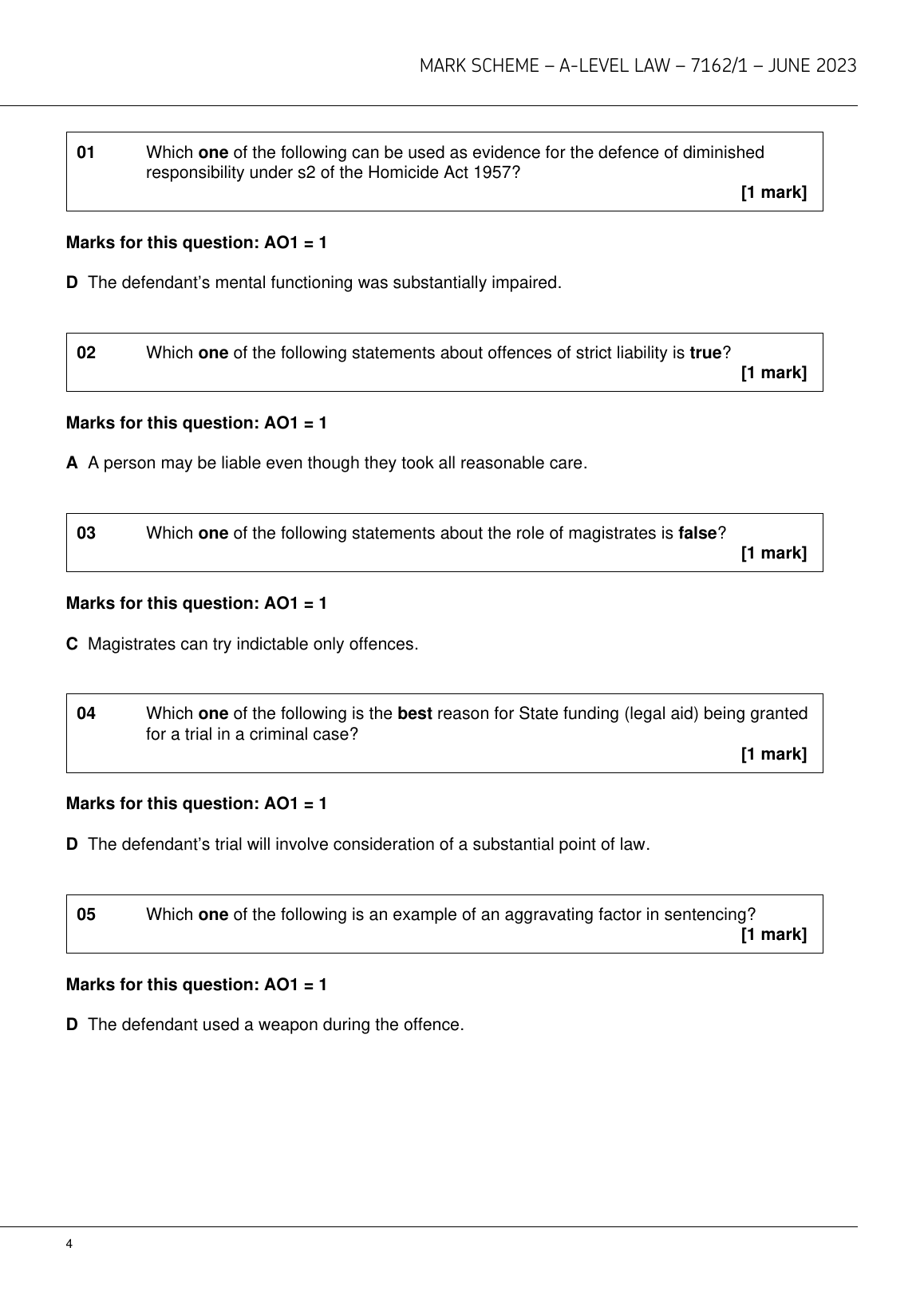 MARK SCHEME – A-LEVEL LAW – 7162/1 – JUNE 2023

01 Which one of the following can be used as evidence for the defence of diminished responsibility under s2 of the Homicide Act 1957?

[1 mark]

Marks for this question: AO1 = 1

D The defendant's mental functioning was substantially impaired.

02 Which one of the following statements about offences of strict liability is true?

[1 mark]

Marks for this question: AO1 = 1

A A person may be liable even though they took all reasonable care.

03 Which one of the following statements about the role of magistrates is false?

[1 mark]

Marks for this question: AO1 = 1

C Magistrates can try indictable only offences.

04 Which one of the following is the best reason for State funding (legal aid) being granted for a trial in a criminal case?

[1 mark]

Marks for this question: AO1 = 1

D The defendant's trial will involve consideration of a substantial point of law.

05 Which one of the following is an example of an aggravating factor in sentencing?

[1 mark]

Marks for this question: AO1 = 1

D The defendant used a weapon during the offence.

4